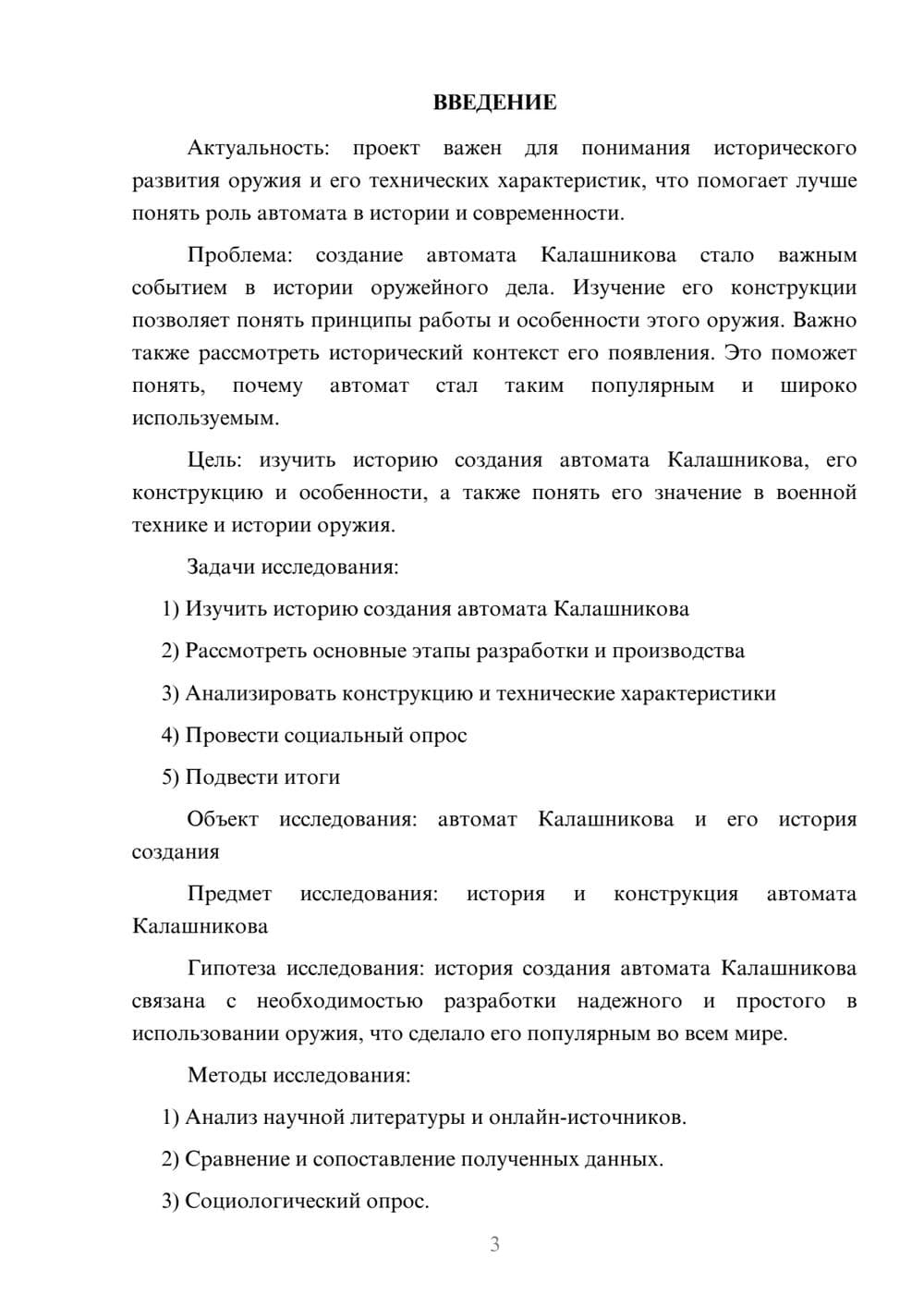 ВВЕДЕНИЕ

Актуальность: проект важен для понимания исторического развития оружия и его технических характеристик, что помогает лучше понять роль автомата в истории и современности.

Проблема: создание автомата Калашникова стало важным событием в истории оружейного дела. Изучение его конструкции позволяет понять принципы работы и особенности этого оружия. Важно также рассмотреть исторический контекст его появления. Это поможет понять, почему автомат стал таким популярным и широко используемым.

Цель: изучить историю создания автомата Калашникова, его конструкцию и особенности, а также понять его значение в военной технике и истории оружия.

Задачи исследования:

1) Изучить историю создания автомата Калашникова

2) Рассмотреть основные этапы разработки и производства

3) Анализировать конструкцию и технические характеристики

4) Провести социальный опрос

5) Подвести итоги

Объект исследования: автомат Калашникова и его история создания

Предмет исследования: история и конструкция автомата Калашникова

Гипотеза исследования: история создания автомата Калашникова связана с необходимостью разработки надежного и простого в использовании оружия, что сделало его популярным во всем мире.

Методы исследования:

1) Анализ научной литературы и онлайн-источников.

2) Сравнение и сопоставление полученных данных.

3) Социологический опрос.

3